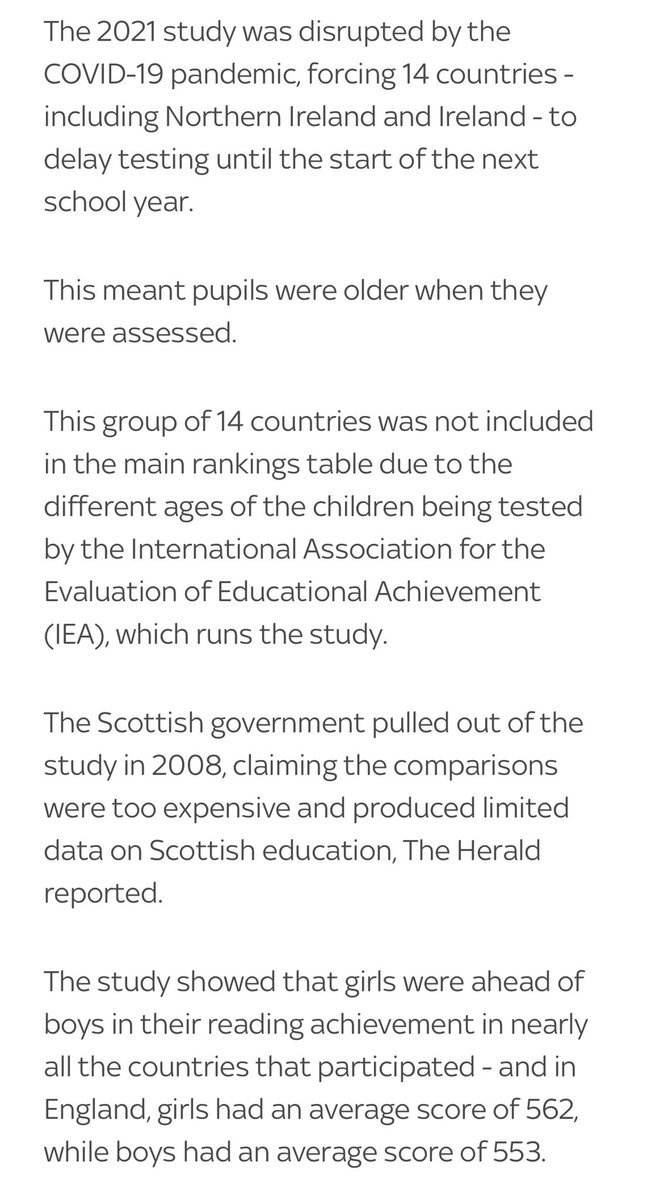 The 2021 study was disrupted by the COVID-19 pandemic, forcing 14 countries - including Northern Ireland and Ireland - to delay testing until the start of the next school year.

This meant pupils were older when they were assessed.

This group of 14 countries was not included in the main rankings table due to the different ages of the children being tested by the International Association for the Evaluation of Educational Achievement (IEA), which runs the study.

The Scottish government pulled out of the study in 2008, claiming the comparisons were too expensive and produced limited data on Scottish education, The Herald reported.

The study showed that girls were ahead of boys in their reading achievement in nearly all the countries that participated - and in England, girls had an average score of 562, while boys had an average score of 553.